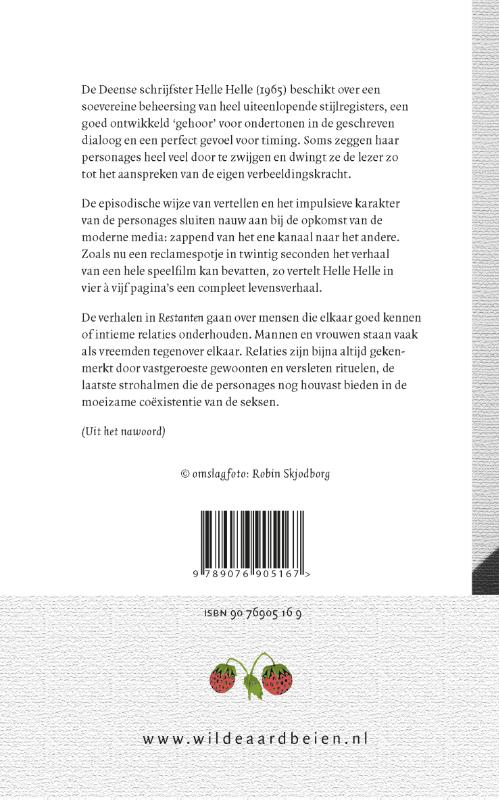 De Deense schrijfster Helle Helle (1965) beschikt over een soevereine beheersing van heel uiteenlopende stijlregisters, een goed ontwikkeld 'gehoor' voor ondertonen in de geschreven dialoog en een perfect gevoel voor timing. Soms zeggen haar personages heel veel door te zwijgen en dwingt ze de lezer zo tot het aanspreken van de eigen verbeeldingskracht.

De episodische wijze van vertellen en het impulsieve karakter van de personages sluiten nauw aan bij de opkomst van de moderne media: zappend van het ene kanaal naar het andere. Zoals nu een reclamespotje in twintig seconden het verhaal van een hele speelfilm kan bevatten, zo vertelt Helle Helle in vier à vijf pagina's een compleet levensverhaal.

De verhalen in Restanten gaan over mensen die elkaar goed kennen of intieme relaties onderhouden. Mannen en vrouwen staan vaak als vreemden tegenover elkaar. Relaties zijn bijna altijd gekenmerkt door vastgeroeste gewoonten en versleten rituelen, de laatste strohalmen die de personages nog houvast bieden in de moeizame coëxistentie van de seksen.

(Uit het nawoord)

© omslagfoto: Robin Skjodborg

9 789076 905167 >

ISBN 90 76905 16 9

www.wildeaardbeien.nl